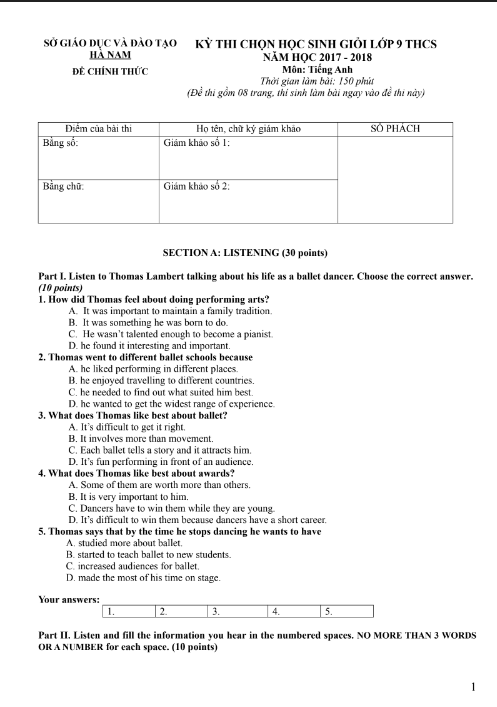 SỞ GIÁO DỤC VÀ ĐÀO TẠO
HÀ NAM

ĐỀ CHÍNH THỨC

KỲ THI CHỌN HỌC SINH GIỎI LỚP 9 THCS
NĂM HỌC 2017 - 2018
Môn: Tiếng Anh
Thời gian làm bài: 150 phút
(Đề thi gồm 08 trang, thí sinh làm bài ngay vào đề thi này)

| Điểm của bài thi | Họ tên, chữ ký giám khảo | SỐ PHÁCH |
|---|---|---|
| Bằng số: | Giám khảo số 1: | |
| Bằng chữ: | Giám khảo số 2: | |

SECTION A: LISTENING (30 points)

Part I. Listen to Thomas Lambert talking about his life as a ballet dancer. Choose the correct answer. (10 points)

1. How did Thomas feel about doing performing arts?
A. It was important to maintain a family tradition.
B. It was something he was born to do.
C. He wasn't talented enough to become a pianist.
D. he found it interesting and important.

2. Thomas went to different ballet schools because
A. he liked performing in different places.
B. he enjoyed travelling to different countries.
C. he needed to find out what suited him best.
D. he wanted to get the widest range of experience.

3. What does Thomas like best about ballet?
A. It's difficult to get it right.
B. It involves more than movement.
C. Each ballet tells a story and it attracts him.
D. It's fun performing in front of an audience.

4. What does Thomas like best about awards?
A. Some of them are worth more than others.
B. It is very important to him.
C. Dancers have to win them while they are young.
D. It's difficult to win them because dancers have a short career.

5. Thomas says that by the time he stops dancing he wants to have
A. studied more about ballet.
B. started to teach ballet to new students.
C. increased audiences for ballet.
D. made the most of his time on stage.

Your answers:

| 1. | 2. | 3. | 4. | 5. |
|---|---|---|---|---|

Part II. Listen and fill the information you hear in the numbered spaces. NO MORE THAN 3 WORDS OR A NUMBER for each space. (10 points)

1